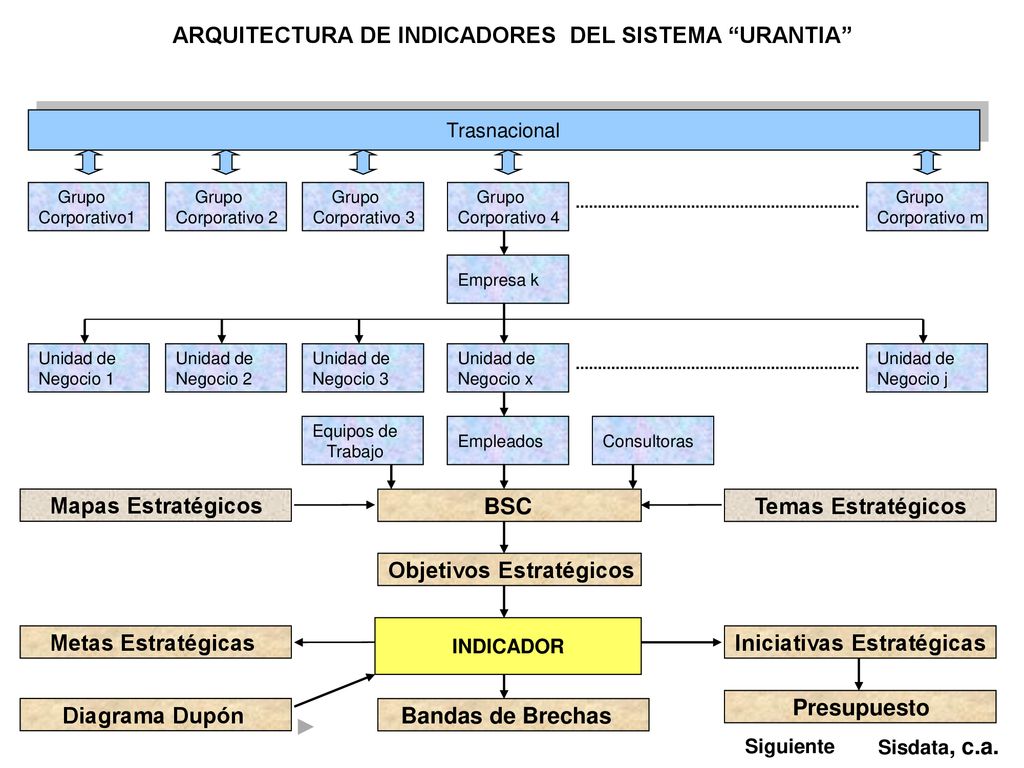 ARQUITECTURA DE INDICADORES DEL SISTEMA “URANTIA”

Trasnacional

Grupo Corporativo1

Grupo Corporativo 2

Grupo Corporativo 3

Grupo Corporativo 4

Grupo Corporativo m

Empresa k

Unidad de Negocio 1

Unidad de Negocio 2

Unidad de Negocio 3

Unidad de Negocio x

Unidad de Negocio j

Equipos de Trabajo

Empleados

Consultoras

Mapas Estratégicos

BSC

Temas Estratégicos

Objetivos Estratégicos

Metas Estratégicas

INDICADOR

Iniciativas Estratégicas

Diagrama Dupón

Bandas de Brechas

Presupuesto

Siguiente

Sisdata, c.a.